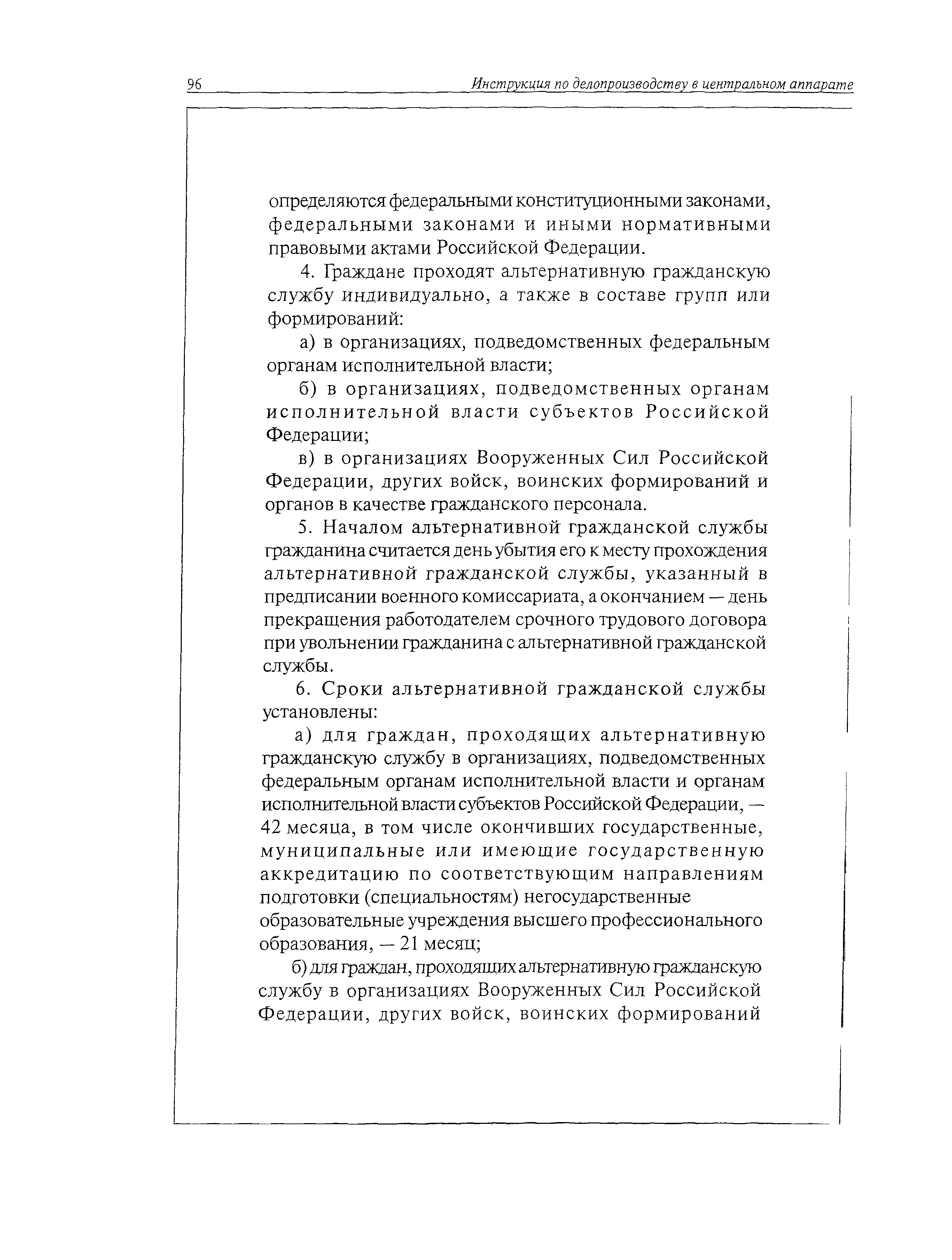 96 Инструкция по делопроизводству в центральном аппарате

определяются федеральными конституционными законами, федеральными законами и иными нормативными правовыми актами Российской Федерации.

4. Граждане проходят альтернативную гражданскую службу индивидуально, а также в составе групп или формирований:

а) в организациях, подведомственных федеральным органам исполнительной власти;

б) в организациях, подведомственных органам исполнительной власти субъектов Российской Федерации;

в) в организациях Вооруженных Сил Российской Федерации, других войск, воинских формирований и органов в качестве гражданского персонала.

5. Началом альтернативной гражданской службы гражданина считается день убытия его к месту прохождения альтернативной гражданской службы, указанный в предписании военного комиссариата, а окончанием — день прекращения работодателем срочного трудового договора при увольнении гражданина с альтернативной гражданской службы.

6. Сроки альтернативной гражданской службы установлены:

а) для граждан, проходящих альтернативную гражданскую службу в организациях, подведомственных федеральным органам исполнительной власти и органам исполнительной власти субъектов Российской Федерации, — 42 месяца, в том числе окончивших государственные, муниципальные или имеющие государственную аккредитацию по соответствующим направлениям подготовки (специальностям) негосударственные образовательные учреждения высшего профессионального образования, — 21 месяц;

б) для граждан, проходящих альтернативную гражданскую службу в организациях Вооруженных Сил Российской Федерации, других войск, воинских формирований